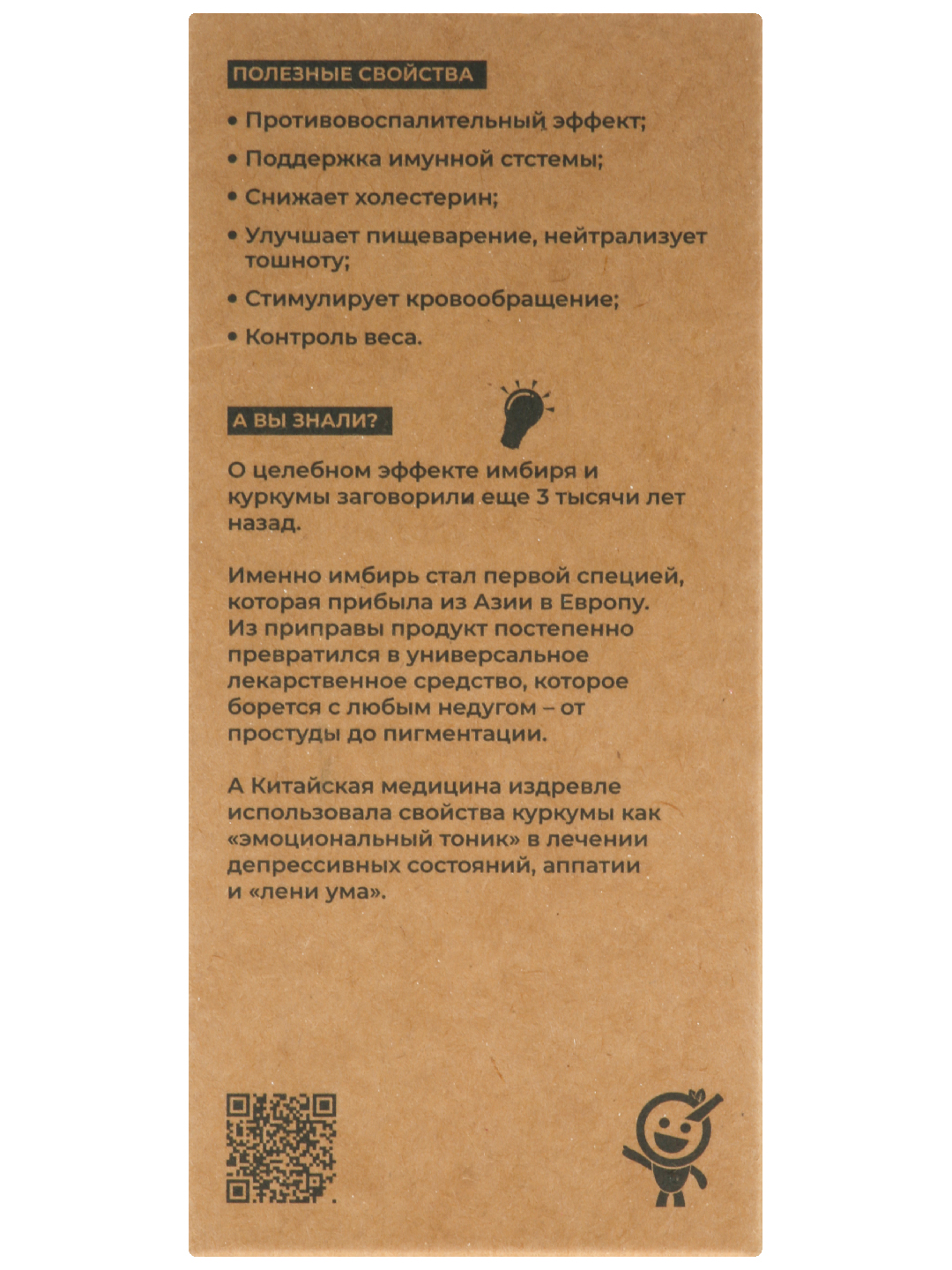 ПОЛЕЗНЫЕ СВОЙСТВА

• Противовоспалительный эффект;

• Поддержка имунной стстемы;

• Снижает холестерин;

• Улучшает пищеварение, нейтрализует тошноту;

• Стимулирует кровообращение;

• Контроль веса.

А ВЫ ЗНАЛИ?

О целебном эффекте имбиря и куркумы заговорили еще 3 тысячи лет назад.

Именно имбирь стал первой специей, которая прибыла из Азии в Европу. Из приправы продукт постепенно превратился в универсальное лекарственное средство, которое борется с любым недугом – от простуды до пигментации.

А Китайская медицина издревле использовала свойства куркумы как «эмоциональный тоник» в лечении депрессивных состояний, аппатии и «лени ума».